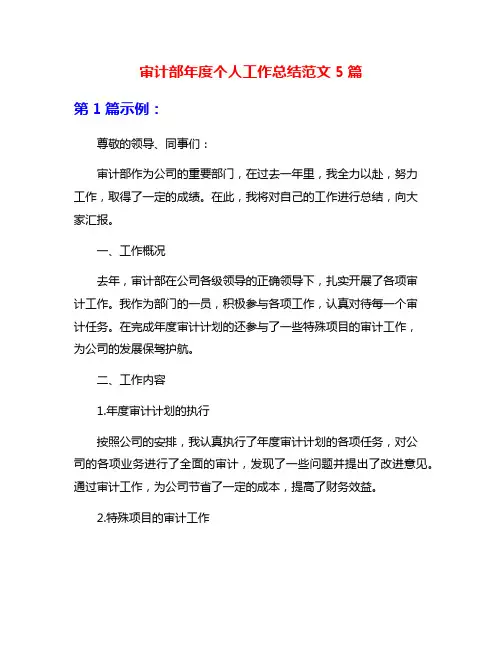 审计部年度个人工作总结范文 5 篇

第 1 篇示例：

尊敬的领导、同事们：

审计部作为公司的重要部门，在过去一年里，我全力以赴，努力工作，取得了一定的成绩。在此，我将对自己的工作进行总结，向大家汇报。

一、工作概况

去年，审计部在公司各级领导的正确领导下，扎实开展了各项审计工作。我作为部门的一员，积极参与各项工作，认真对待每一个审计任务。在完成年度审计计划的还参与了一些特殊项目的审计工作，为公司的发展保驾护航。

二、工作内容

1.年度审计计划的执行

按照公司的安排，我认真执行了年度审计计划的各项任务，对公司的各项业务进行了全面的审计，发现了一些问题并提出了改进意见。通过审计工作，为公司节省了一定的成本，提高了财务效益。

2.特殊项目的审计工作